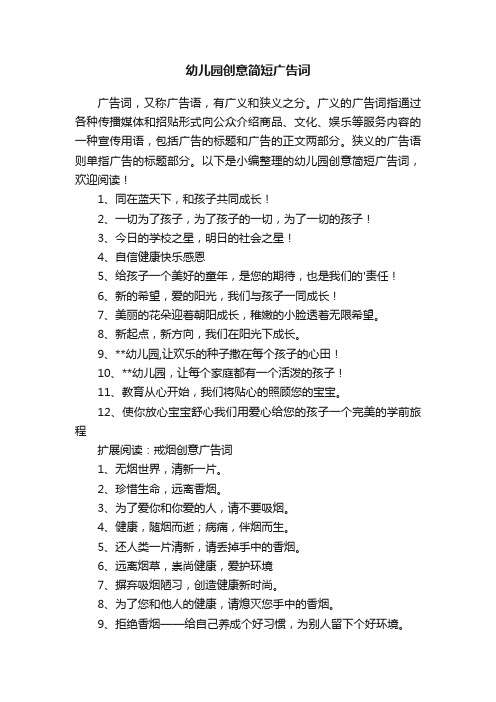 幼儿园创意简短广告词

广告词，又称广告语，有广义和狭义之分。广义的广告词指通过各种传播媒体和招贴形式向公众介绍商品、文化、娱乐等服务内容的一种宣传用语，包括广告的标题和广告的正文两部分。狭义的广告语则单指广告的标题部分。以下是小编整理的幼儿园创意简短广告词，欢迎阅读！

1、同在蓝天下，和孩子共同成长！

2、一切为了孩子，为了孩子的一切，为了一切的孩子！

3、今日的学校之星，明日的社会之星！

4、自信健康快乐感恩

5、给孩子一个美好的童年，是您的期待，也是我们的'责任！

6、新的希望，爱的阳光，我们与孩子一同成长！

7、美丽的花朵迎着朝阳成长，稚嫩的小脸透着无限希望。

8、新起点，新方向，我们在阳光下成长。

9、**幼儿园,让欢乐的种子撒在每个孩子的心田！

10、**幼儿园，让每个家庭都有一个活泼的孩子！

11、教育从心开始，我们将贴心的照顾您的宝宝。

12、使你放心宝宝舒心我们用爱心给您的孩子一个完美的学前旅程

扩展阅读：戒烟创意广告词

1、无烟世界，清新一片。

2、珍惜生命，远离香烟。

3、为了爱你和你爱的人，请不要吸烟。

4、健康，随烟而逝；病痛，伴烟而生。

5、还人类一片清新，请丢掉手中的香烟。

6、远离烟草，崇尚健康，爱护环境

7、摒弃吸烟陋习，创造健康新时尚。

8、为了您和他人的健康，请熄灭您手中的香烟。

9、拒绝香烟——给自己养成个好习惯，为别人留下个好环境。